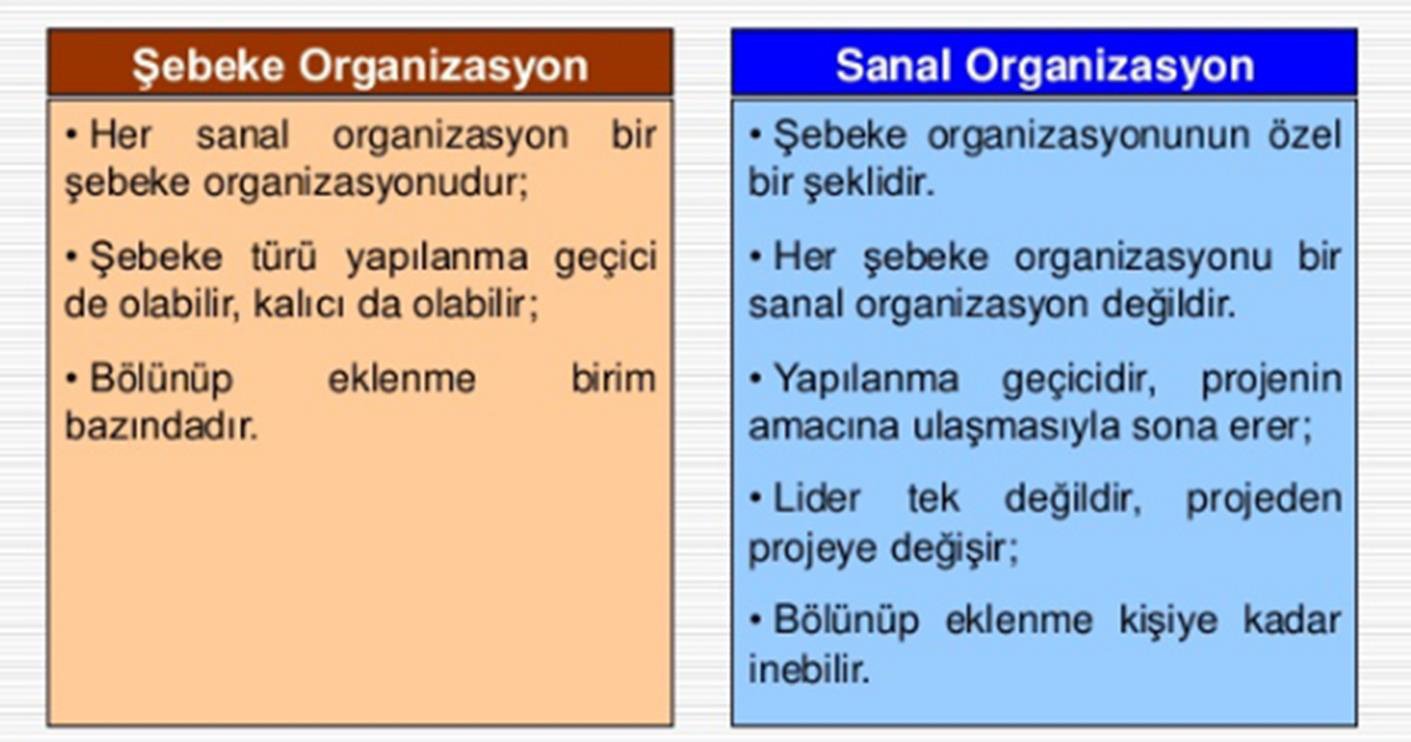 Şebeke Organizasyon

• Her sanal organizasyon bir şebeke organizasyonudur;

• Şebeke türü yapılanma geçici de olabilir, kalıcı da olabilir;

• Bölünüp eklenme birim bazındadır.

Sanal Organizasyon

• Şebeke organizasyonunun özel bir şeklidir.

• Her şebeke organizasyonu bir sanal organizasyon değildir.

• Yapılanma geçicidir, projenin amacına ulaşmasıyla sona erer;

• Lider tek değildir, projeden projeye değişir;

• Bölünüp eklenme kişiye kadar inebilir.